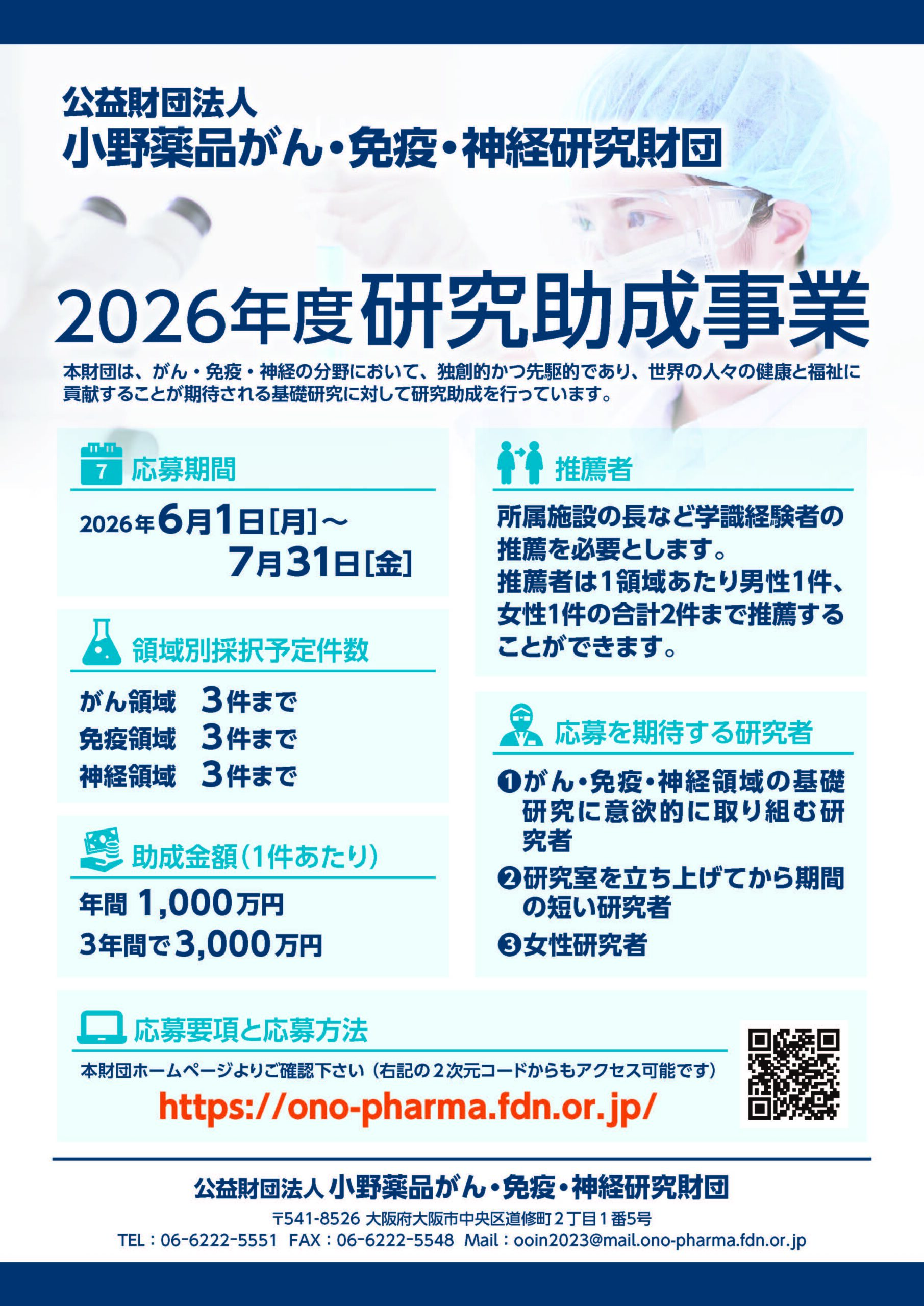 公益財団法人
小野薬品がん・免疫・神経研究財団

2026年度研究助成事業

本財団は、がん・免疫・神経の分野において、独創的かつ先駆的であり、世界の人々の健康と福祉に貢献することが期待される基礎研究に対して研究助成を行っています。

7 応募期間

2026年6月1日[月]～
7月31日[金]

領域別採択予定件数

がん領域　3件まで
免疫領域　3件まで
神経領域　3件まで

助成金額（1件あたり）

年間 1,000万円
3年間で3,000万円

推薦者

所属施設の長など学識経験者の推薦を必要とします。
推薦者は1領域あたり男性1件、女性1件の合計2件まで推薦することができます。

応募を期待する研究者

❶がん・免疫・神経領域の基礎研究に意欲的に取り組む研究者
❷研究室を立ち上げてから期間の短い研究者
❸女性研究者

応募要項と応募方法

本財団ホームページよりご確認下さい（右記の２次元コードからもアクセス可能です）
https://ono-pharma.fdn.or.jp/

公益財団法人 小野薬品がん・免疫・神経研究財団
〒541-8526 大阪府大阪市中央区道修町２丁目１番5号
TEL：06-6222-5551　FAX：06-6222-5548　Mail：ooin2023@mail.ono-pharma.fdn.or.jp